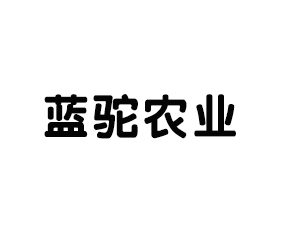 蓝驼农业